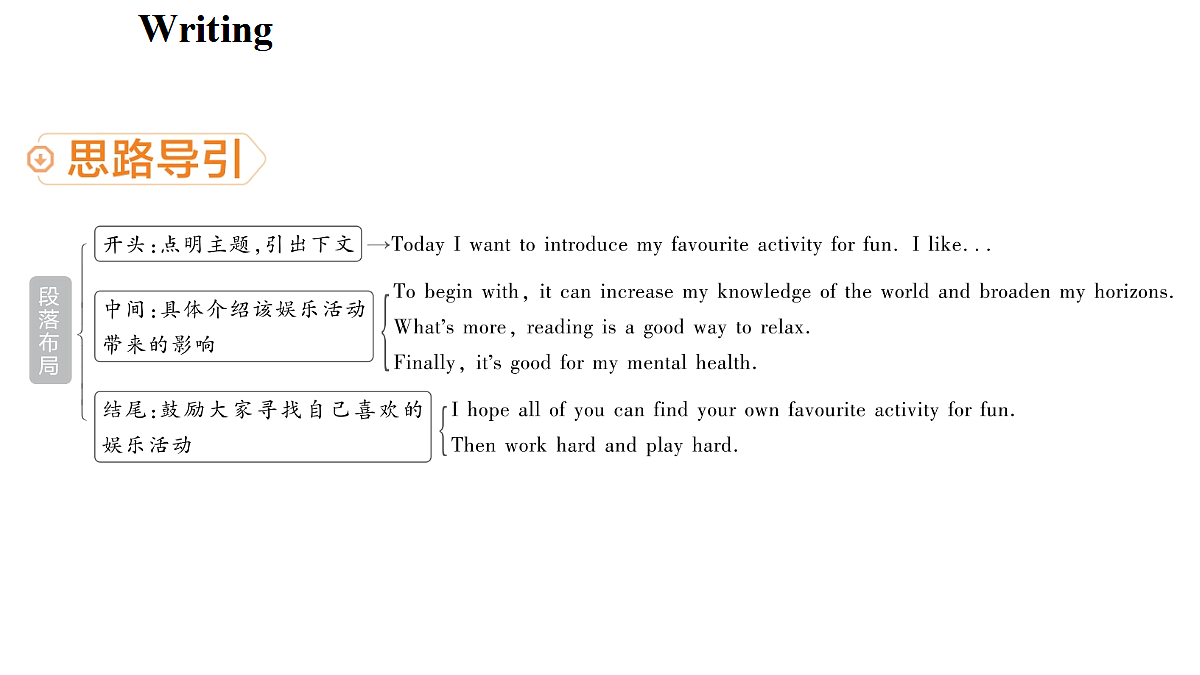 Writing

思路导引

段落布局

开头:点明主题,引出下文 →Today I want to introduce my favourite activity for fun. I like...

中间:具体介绍该娱乐活动带来的影响
To begin with, it can increase my knowledge of the world and broaden my horizons.
What's more, reading is a good way to relax.
Finally, it's good for my mental health.

结尾:鼓励大家寻找自己喜欢的娱乐活动
I hope all of you can find your own favourite activity for fun.
Then work hard and play hard.